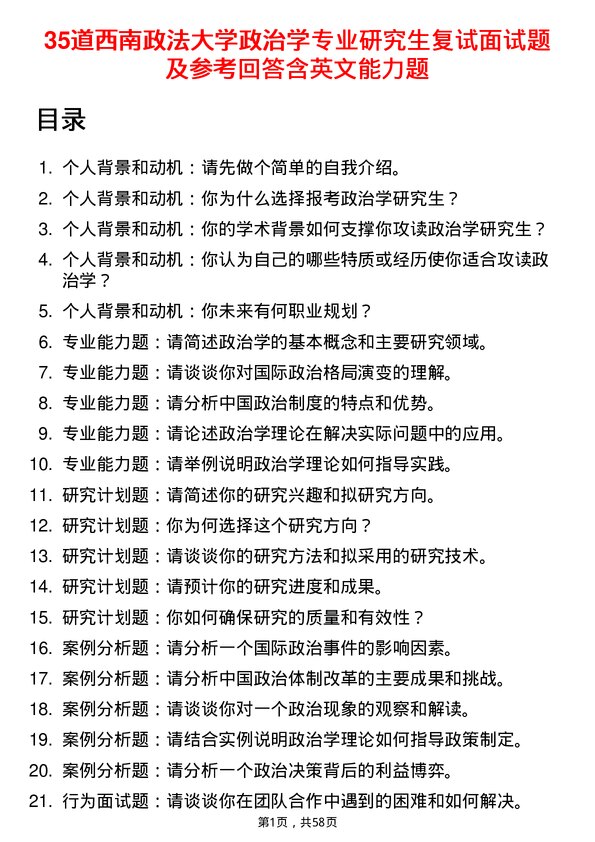 35道西南政法大学政治学专业研究生复试面试题及参考回答含英文能力题

目录

1. 个人背景和动机：请先做个简单的自我介绍。
2. 个人背景和动机：你为什么选择报考政治学研究生？
3. 个人背景和动机：你的学术背景如何支撑你攻读政治学研究生？
4. 个人背景和动机：你认为自己的哪些特质或经历使你适合攻读政治学？
5. 个人背景和动机：你未来有何职业规划？
6. 专业能力题：请简述政治学的基本概念和主要研究领域。
7. 专业能力题：请谈谈你对国际政治格局演变的理解。
8. 专业能力题：请分析中国政治制度的特点和优势。
9. 专业能力题：请论述政治学理论在解决实际问题中的应用。
10. 专业能力题：请举例说明政治学理论如何指导实践。
11. 研究计划题：请简述你的研究兴趣和拟研究方向。
12. 研究计划题：你为何选择这个研究方向？
13. 研究计划题：请谈谈你的研究方法和拟采用的研究技术。
14. 研究计划题：请预计你的研究进度和成果。
15. 研究计划题：你如何确保研究的质量和有效性？
16. 案例分析题：请分析一个国际政治事件的影响因素。
17. 案例分析题：请分析中国政治体制改革的主要成果和挑战。
18. 案例分析题：请谈谈你对一个政治现象的观察和解读。
19. 案例分析题：请结合实例说明政治学理论如何指导政策制定。
20. 案例分析题：请分析一个政治决策背后的利益博弈。
21. 行为面试题：请谈谈你在团队合作中遇到的困难和如何解决。

第1页，共58页